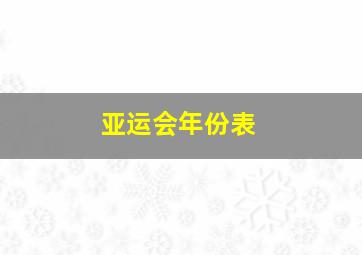 亚运会年份表